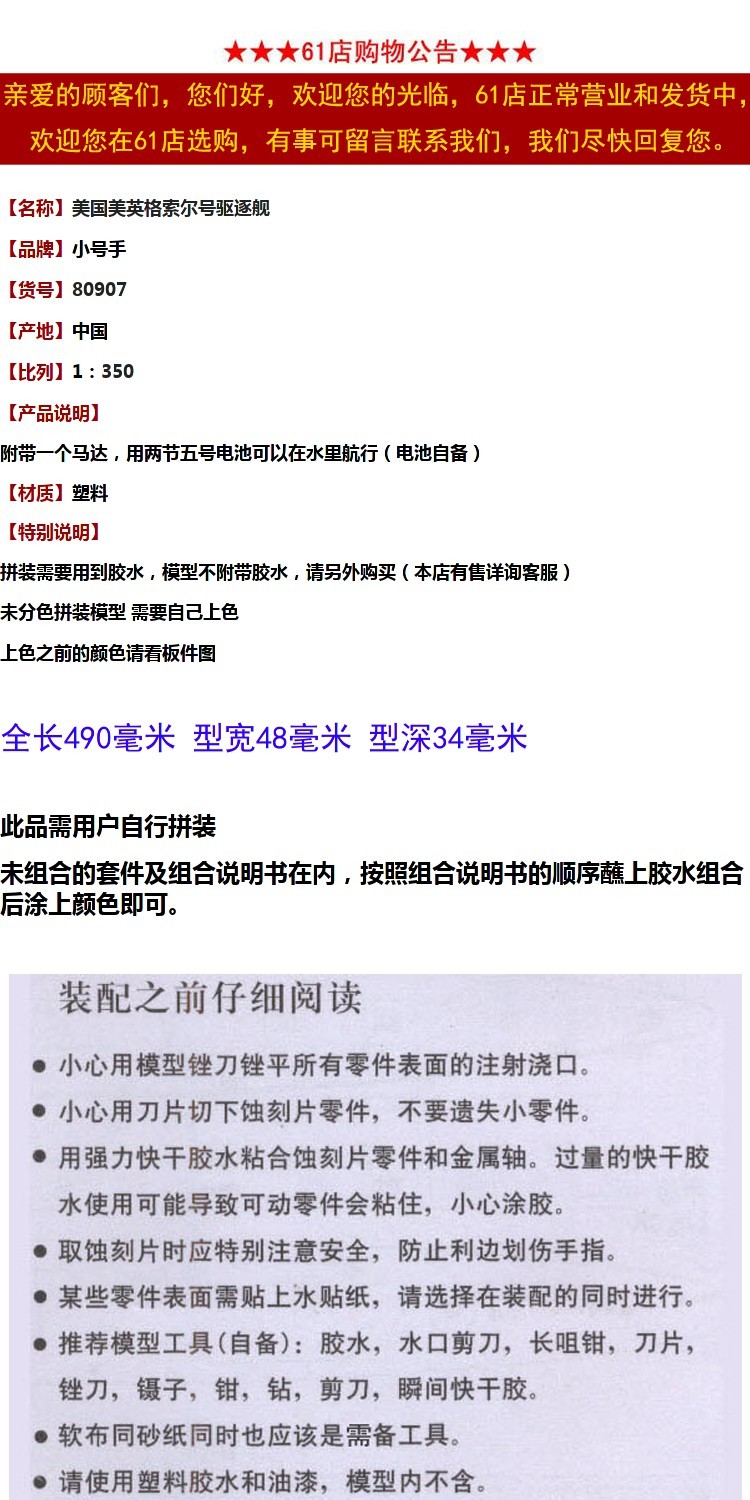 ★★★61店购物公告★★★

亲爱的顾客们，您们好，欢迎您的光临，61店正常营业和发货中，欢迎您在61店选购，有事可留言联系我们，我们尽快回复您。

【名称】美国美英格索尔号驱逐舰

【品牌】小号手

【货号】80907

【产地】中国

【比列】1：350

【产品说明】

附带一个马达，用两节五号电池可以在水里航行（电池自备）

【材质】塑料

【特别说明】

拼装需要用到胶水，模型不附带胶水，请另外购买（本店有售详询客服）

未分色拼装模型 需要自己上色

上色之前的颜色请看板件图

全长490毫米 型宽48毫米 型深34毫米

此品需用户自行拼装

未组合的套件及组合说明书在内，按照组合说明书的顺序蘸上胶水组合后涂上颜色即可。

装配之前仔细阅读

● 小心用模型锉刀锉平所有零件表面的注射浇口。

● 小心用刀片切下蚀刻片零件，不要遗失小零件。

● 用强力快干胶水粘合蚀刻片零件和金属轴。过量的快干胶水使用可能导致可动零件会粘住，小心涂胶。

● 取蚀刻片时应特别注意安全，防止利边划伤手指。

● 某些零件表面需贴上水贴纸，请选择在装配的同时进行。

● 推荐模型工具(自备)：胶水，水口剪刀，长咀钳，刀片，锉刀，镊子，钳，钻，剪刀，瞬间快干胶。

● 软布同砂纸同时也应该是需备工具。

● 请使用塑料胶水和油漆，模型内不含。